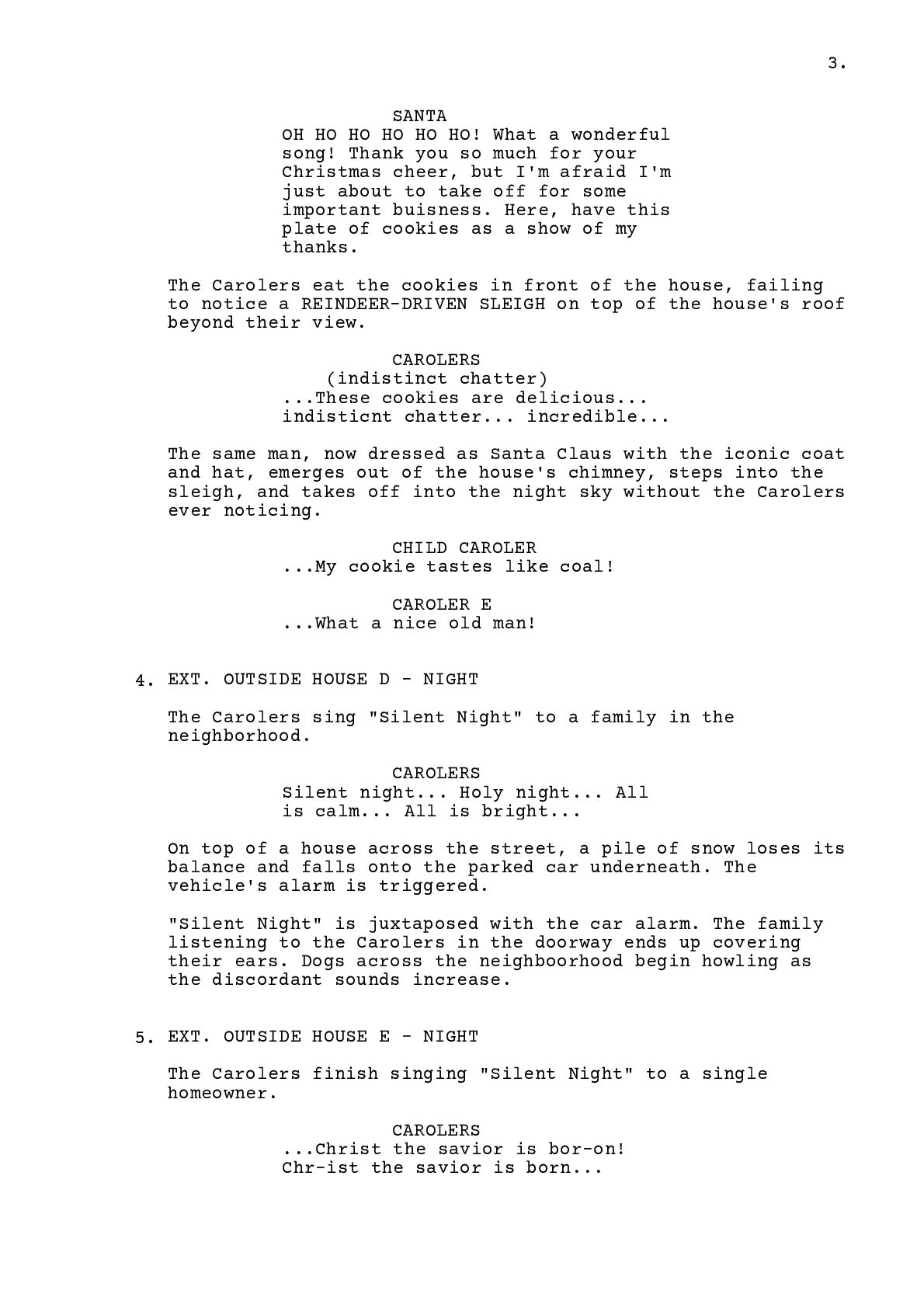 3.

SANTA
OH HO HO HO HO HO! What a wonderful song! Thank you so much for your Christmas cheer, but I'm afraid I'm just about to take off for some important buisness. Here, have this plate of cookies as a show of my thanks.

The Carolers eat the cookies in front of the house, failing to notice a REINDEER-DRIVEN SLEIGH on top of the house's roof beyond their view.

CAROLERS
(indistinct chatter)
...These cookies are delicious... indisticnt chatter... incredible...

The same man, now dressed as Santa Claus with the iconic coat and hat, emerges out of the house's chimney, steps into the sleigh, and takes off into the night sky without the Carolers ever noticing.

CHILD CAROLER
...My cookie tastes like coal!

CAROLER E
...What a nice old man!

4. EXT. OUTSIDE HOUSE D - NIGHT

The Carolers sing "Silent Night" to a family in the neighborhood.

CAROLERS
Silent night... Holy night... All is calm... All is bright...

On top of a house across the street, a pile of snow loses its balance and falls onto the parked car underneath. The vehicle's alarm is triggered.

"Silent Night" is juxtaposed with the car alarm. The family listening to the Carolers in the doorway ends up covering their ears. Dogs across the neighboorhood begin howling as the discordant sounds increase.

5. EXT. OUTSIDE HOUSE E - NIGHT

The Carolers finish singing "Silent Night" to a single homeowner.

CAROLERS
...Christ the savior is bor-on! Chr-ist the savior is born...